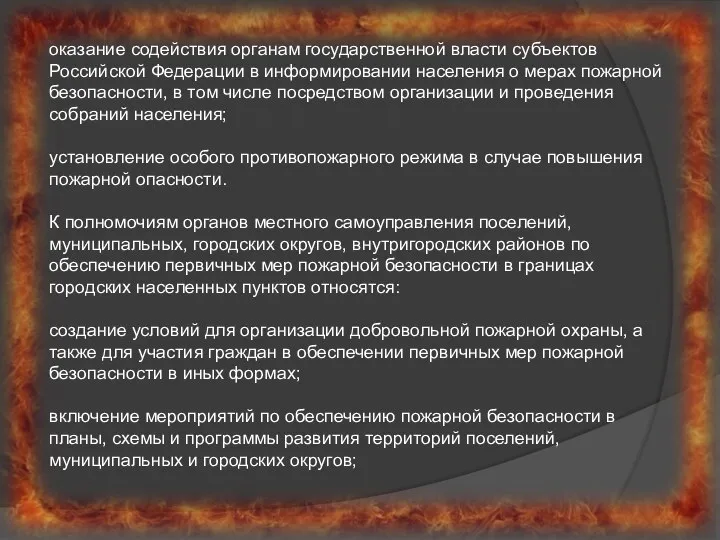 оказание содействия органам государственной власти субъектов Российской Федерации в информировании населения о мерах пожарной безопасности, в том числе посредством организации и проведения собраний населения;

установление особого противопожарного режима в случае повышения пожарной опасности.

К полномочиям органов местного самоуправления поселений, муниципальных, городских округов, внутригородских районов по обеспечению первичных мер пожарной безопасности в границах городских населенных пунктов относятся:

создание условий для организации добровольной пожарной охраны, а также для участия граждан в обеспечении первичных мер пожарной безопасности в иных формах;

включение мероприятий по обеспечению пожарной безопасности в планы, схемы и программы развития территорий поселений, муниципальных и городских округов;